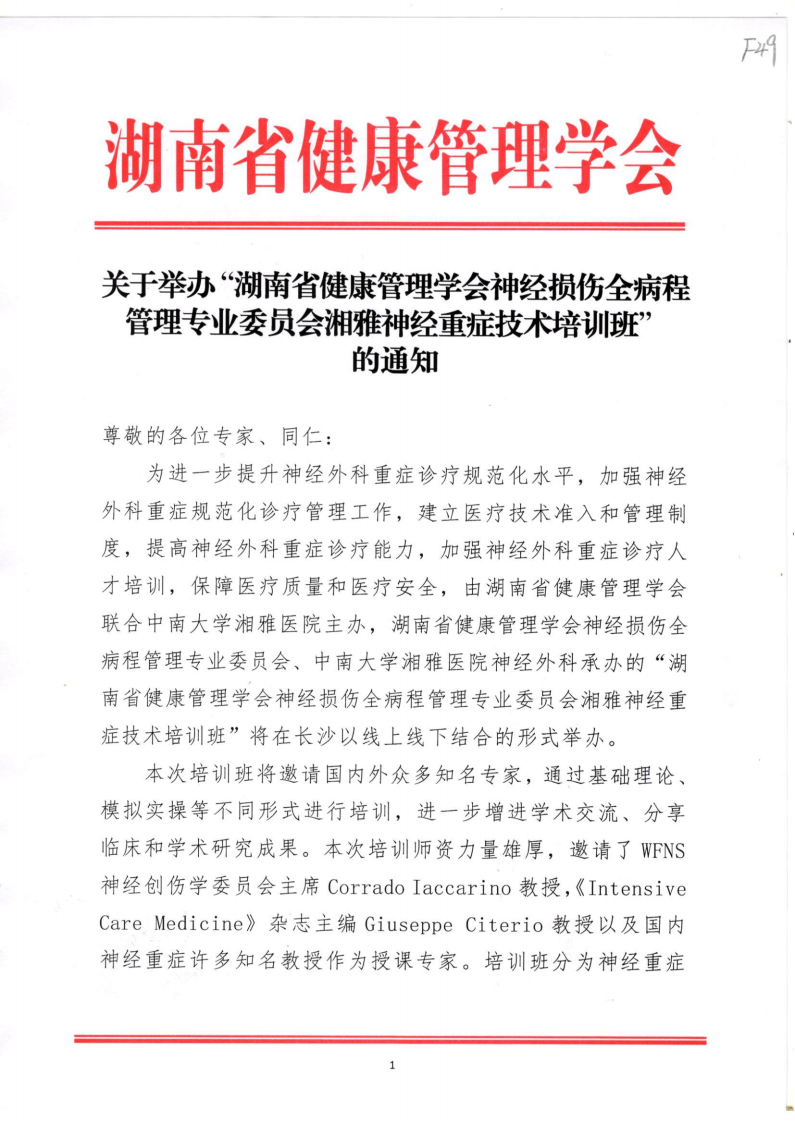 F49

湖南省健康管理学会

关于举办“湖南省健康管理学会神经损伤全病程管理专业委员会湘雅神经重症技术培训班”的通知

尊敬的各位专家、同仁：

为进一步提升神经外科重症诊疗规范化水平，加强神经外科重症规范化诊疗管理工作，建立医疗技术准入和管理制度，提高神经外科重症诊疗能力，加强神经外科重症诊疗人才培训，保障医疗质量和医疗安全，由湖南省健康管理学会联合中南大学湘雅医院主办，湖南省健康管理学会神经损伤全病程管理专业委员会、中南大学湘雅医院神经外科承办的“湖南省健康管理学会神经损伤全病程管理专业委员会湘雅神经重症技术培训班”将在长沙以线上线下结合的形式举办。

本次培训班将邀请国内外众多知名专家，通过基础理论、模拟实操等不同形式进行培训，进一步增进学术交流、分享临床和学术研究成果。本次培训师资力量雄厚，邀请了 WFNS 神经创伤学委员会主席 Corrado Iaccarino 教授，《Intensive Care Medicine》杂志主编 Giuseppe Citerio 教授以及国内神经重症许多知名教授作为授课专家。培训班分为神经重症

1